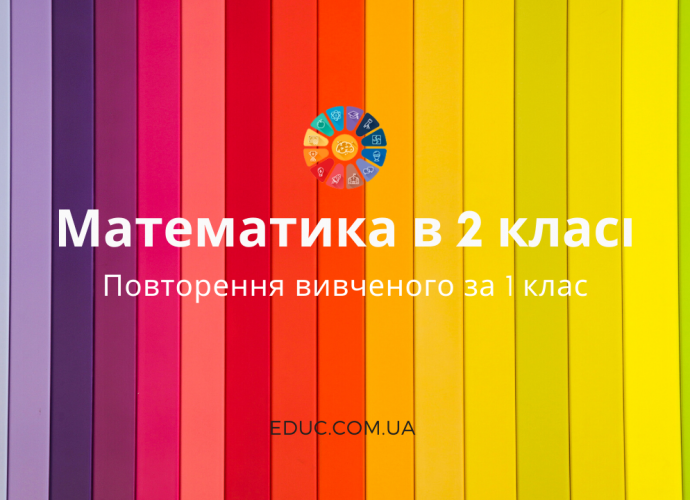 Математика в 2 класі

Повторення вивченого за 1 клас

EDUC.COM.UA